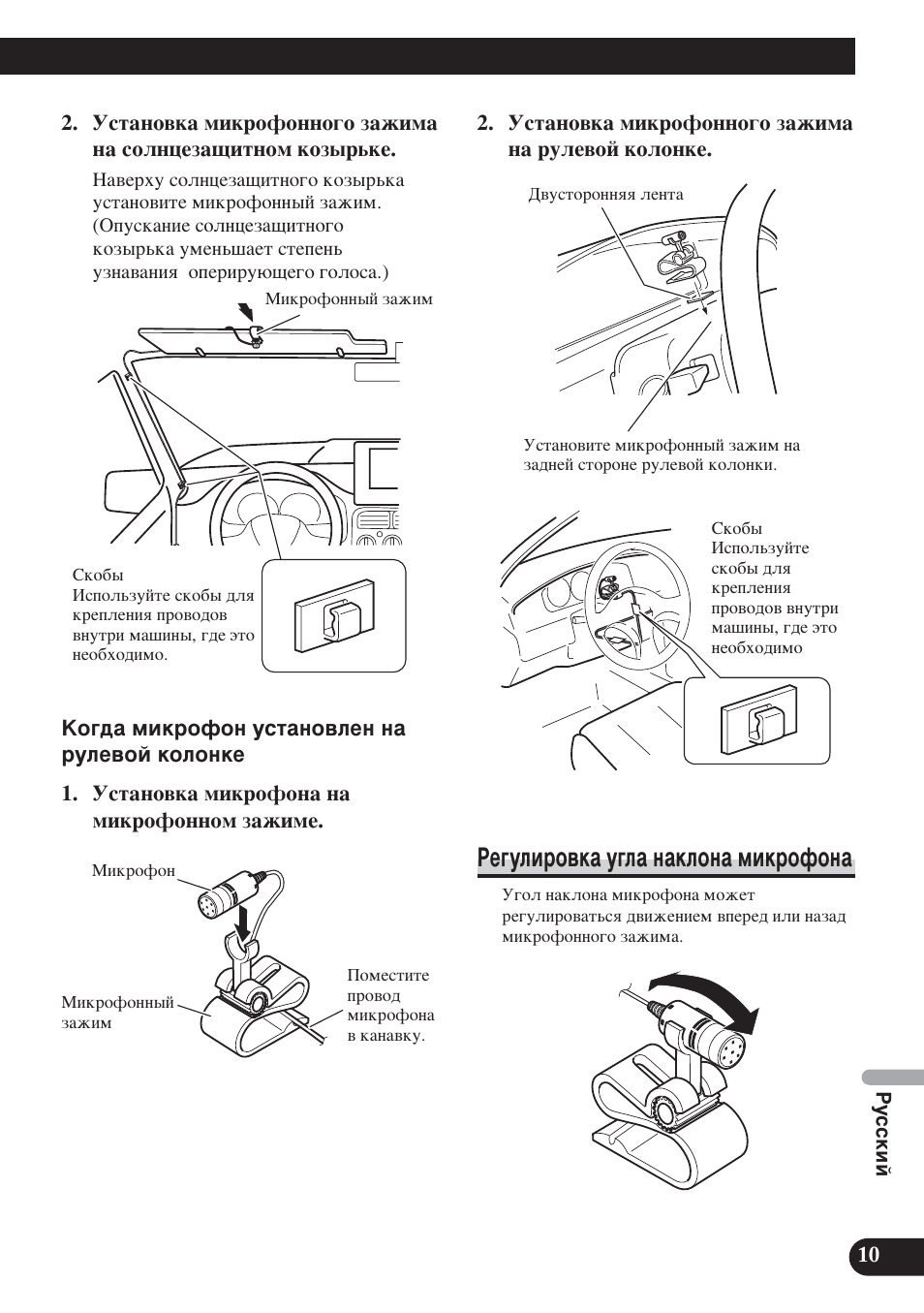 2. Установка микрофонного зажима на солнцезащитном козырьке.

Наверху солнцезащитного козырька установите микрофонный зажим. (Опускание солнцезащитного козырька уменьшает степень узнавания оперирующего голоса.)

Микрофонный зажим

Скобы
Используйте скобы для крепления проводов внутри машины, где это необходимо.

Когда микрофон установлен на рулевой колонке

1. Установка микрофона на микрофонном зажиме.

Микрофон

Микрофонный зажим

Поместите провод микрофона в канавку.

2. Установка микрофонного зажима на рулевой колонке.

Двусторонняя лента

Установите микрофонный зажим на задней стороне рулевой колонки.

Скобы
Используйте скобы для крепления проводов внутри машины, где это необходимо

Регулировка угла наклона микрофона

Угол наклона микрофона может регулироваться движением вперед или назад микрофонного зажима.

Русский

10